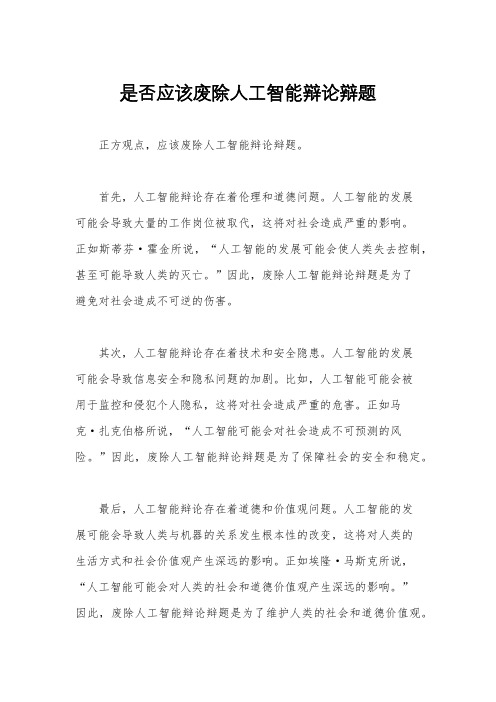 是否应该废除人工智能辩论辩题

正方观点，应该废除人工智能辩论辩题。

首先，人工智能辩论存在着伦理和道德问题。人工智能的发展可能会导致大量的工作岗位被取代，这将对社会造成严重的影响。正如斯蒂芬·霍金所说，“人工智能的发展可能会使人类失去控制，甚至可能导致人类的灭亡。”因此，废除人工智能辩论辩题是为了避免对社会造成不可逆的伤害。

其次，人工智能辩论存在着技术和安全隐患。人工智能的发展可能会导致信息安全和隐私问题的加剧。比如，人工智能可能会被用于监控和侵犯个人隐私，这将对社会造成严重的危害。正如马克·扎克伯格所说，“人工智能可能会对社会造成不可预测的风险。”因此，废除人工智能辩论辩题是为了保障社会的安全和稳定。

最后，人工智能辩论存在着道德和价值观问题。人工智能的发展可能会导致人类与机器的关系发生根本性的改变，这将对人类的生活方式和社会价值观产生深远的影响。正如埃隆·马斯克所说，“人工智能可能会对人类的社会和道德价值观产生深远的影响。”因此，废除人工智能辩论辩题是为了维护人类的社会和道德价值观。